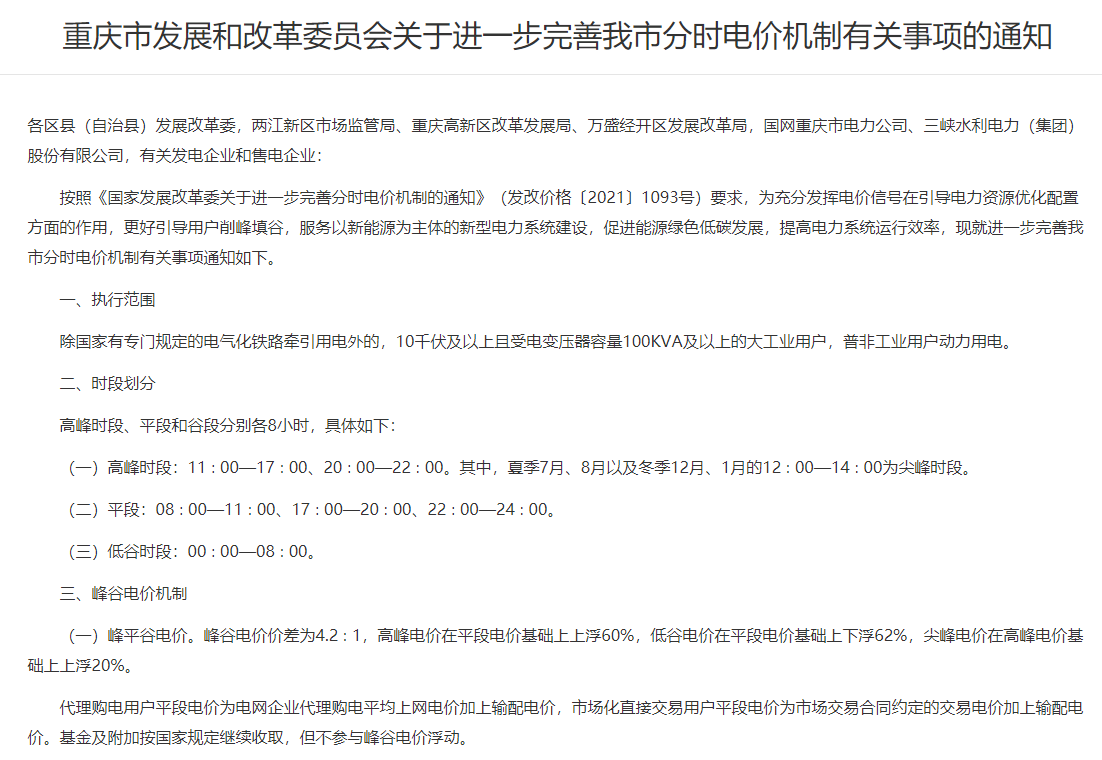 重庆市发展和改革委员会关于进一步完善我市分时电价机制有关事项的通知

各区县（自治县）发展改革委，两江新区市场监管局、重庆高新区改革发展局、万盛经开区发展改革局，国网重庆市电力公司、三峡水利电力（集团）股份有限公司，有关发电企业和售电企业：

按照《国家发展改革委关于进一步完善分时电价机制的通知》（发改价格〔2021〕1093号）要求，为充分发挥电价信号在引导电力资源优化配置方面的作用，更好引导用户削峰填谷，服务以新能源为主体的新型电力系统建设，促进能源绿色低碳发展，提高电力系统运行效率，现就进一步完善我市分时电价机制有关事项通知如下。

一、执行范围

除国家有专门规定的电气化铁路牵引用电外的，10千伏及以上且受电变压器容量100KVA及以上的大工业用户，普非工业用户动力用电。

二、时段划分

高峰时段、平段和谷段分别各8小时，具体如下：

（一）高峰时段：11：00—17：00、20：00—22：00。其中，夏季7月、8月以及冬季12月、1月的12：00—14：00为尖峰时段。

（二）平段：08：00—11：00、17：00—20：00、22：00—24：00。

（三）低谷时段：00：00—08：00。

三、峰谷电价机制

（一）峰平谷电价。峰谷电价价差为4.2：1，高峰电价在平段电价基础上上浮60%，低谷电价在平段电价基础上下浮62%，尖峰电价在高峰电价基础上上浮20%。

代理购电用户平段电价为电网企业代理购电平均上网电价加上输配电价，市场化直接交易用户平段电价为市场交易合同约定的交易电价加上输配电价。基金及附加按国家规定继续收取，但不参与峰谷电价浮动。